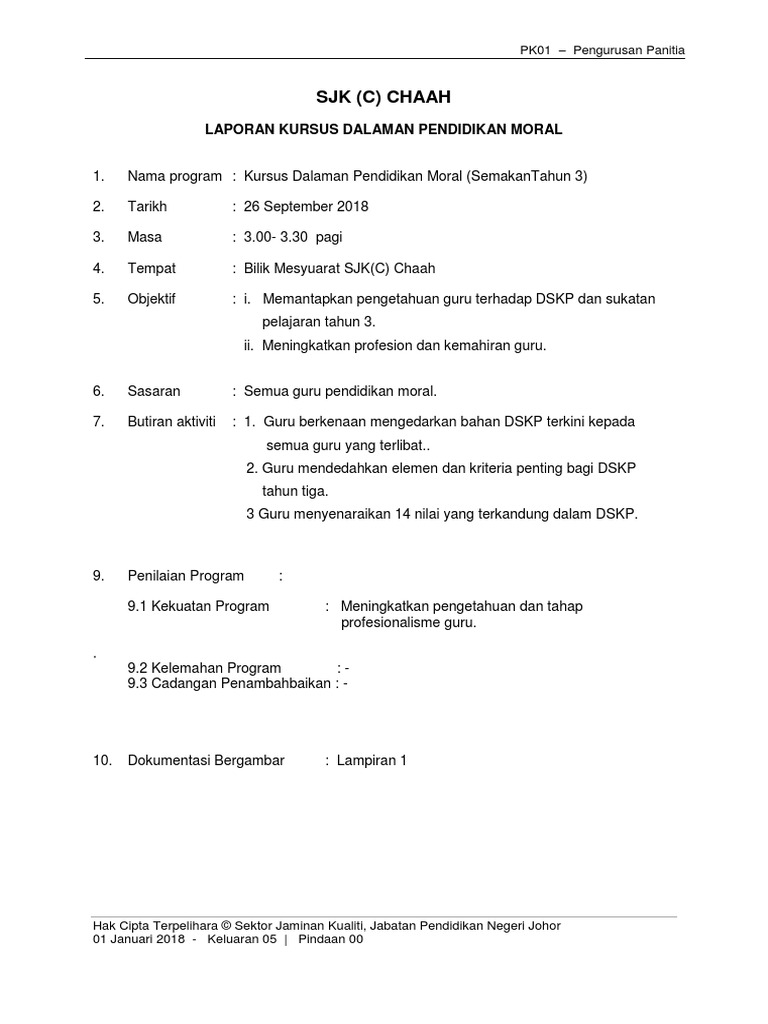 PK01 – Pengurusan Panitia

SJK (C) CHAAH

LAPORAN KURSUS DALAMAN PENDIDIKAN MORAL

1. Nama program : Kursus Dalaman Pendidikan Moral (SemakanTahun 3)

2. Tarikh : 26 September 2018

3. Masa : 3.00- 3.30 pagi

4. Tempat : Bilik Mesyuarat SJK(C) Chaah

5. Objektif : i. Memantapkan pengetahuan guru terhadap DSKP dan sukatan pelajaran tahun 3.
ii. Meningkatkan profesion dan kemahiran guru.

6. Sasaran : Semua guru pendidikan moral.

7. Butiran aktiviti : 1. Guru berkenaan mengedarkan bahan DSKP terkini kepada semua guru yang terlibat..
2. Guru mendedahkan elemen dan kriteria penting bagi DSKP tahun tiga.
3 Guru menyenaraikan 14 nilai yang terkandung dalam DSKP.

9. Penilaian Program :

9.1 Kekuatan Program : Meningkatkan pengetahuan dan tahap profesionalisme guru.

.

9.2 Kelemahan Program : -
9.3 Cadangan Penambahbaikan : -

10. Dokumentasi Bergambar : Lampiran 1

Hak Cipta Terpelihara © Sektor Jaminan Kualiti, Jabatan Pendidikan Negeri Johor
01 Januari 2018 - Keluaran 05 | Pindaan 00